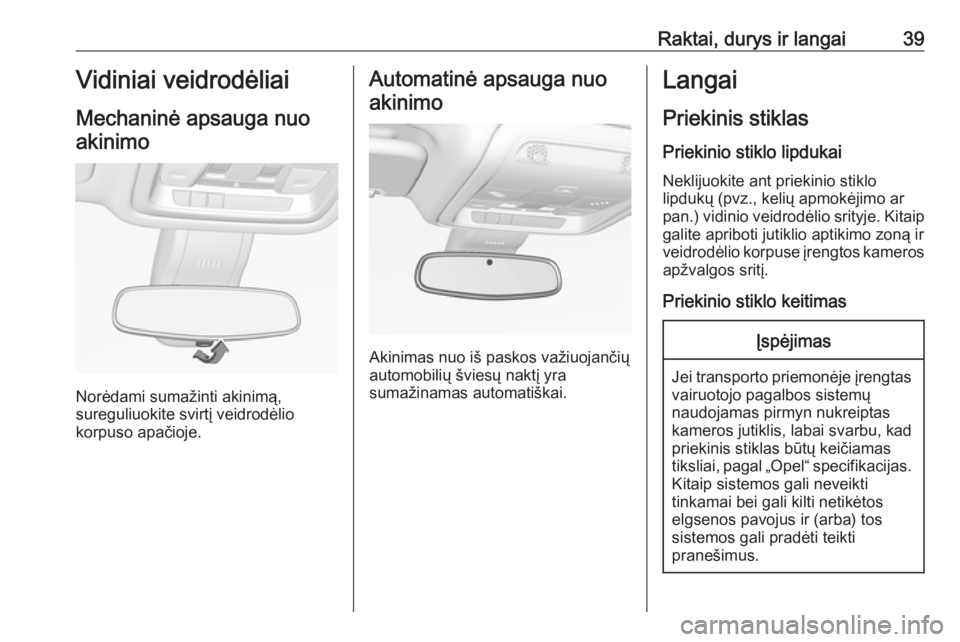 Raktai, durys ir langai 39

Vidiniai veidrodėliai

Mechaninė apsauga nuo akinimo

Norėdami sumažinti akinimą, sureguliuokite svirtį veidrodėlio korpuso apačioje.

Automatinė apsauga nuo akinimo

Akinimas nuo iš paskos važiuojančių automobilių šviesų naktį yra sumažinamas automatiškai.

Langai

Priekinis stiklas

Priekinio stiklo lipdukai

Neklijuokite ant priekinio stiklo lipdukų (pvz., kelių apmokėjimo ar pan.) vidinio veidrodėlio srityje. Kitaip galite apriboti jutiklio aptikimo zoną ir veidrodėlio korpuse įrengtos kameros apžvalgos sritį.

Priekinio stiklo keitimas

Įspėjimas

Jei transporto priemonėje įrengtas vairuotojo pagalbos sistemų naudojamas pirmyn nukreiptas kameros jutiklis, labai svarbu, kad priekinis stiklas būtų keičiamas tiksliai, pagal „Opel“ specifikacijas. Kitaip sistemos gali neveikti tinkamai bei gali kilti netikėtos elgsenos pavojus ir (arba) tos sistemos gali pradėti teikti pranešimus.

carmanualsonline.info